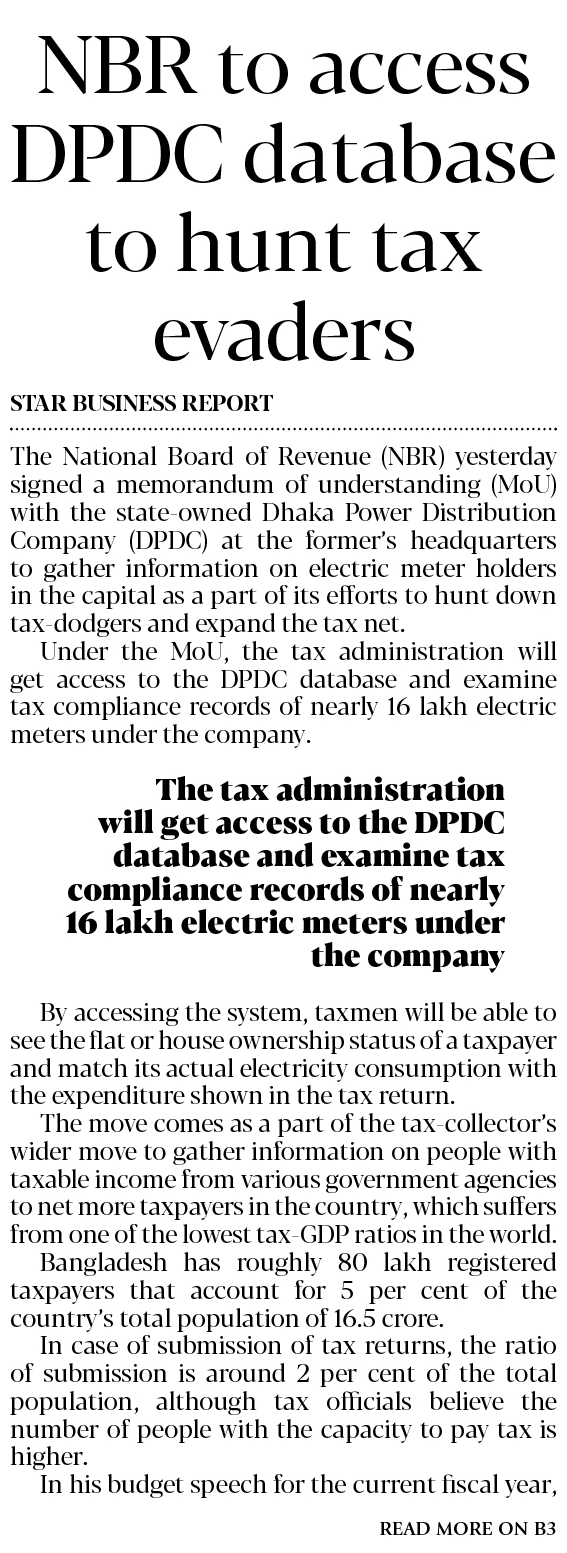 NBR to access DPDC database to hunt tax evaders

STAR BUSINESS REPORT

The National Board of Revenue (NBR) yesterday signed a memorandum of understanding (MoU) with the state-owned Dhaka Power Distribution Company (DPDC) at the former's headquarters to gather information on electric meter holders in the capital as a part of its efforts to hunt down tax-dodgers and expand the tax net.

Under the MoU, the tax administration will get access to the DPDC database and examine tax compliance records of nearly 16 lakh electric meters under the company.

The tax administration will get access to the DPDC database and examine tax compliance records of nearly 16 lakh electric meters under the company

By accessing the system, taxmen will be able to see the flat or house ownership status of a taxpayer and match its actual electricity consumption with the expenditure shown in the tax return.

The move comes as a part of the tax-collector's wider move to gather information on people with taxable income from various government agencies to net more taxpayers in the country, which suffers from one of the lowest tax-GDP ratios in the world.

Bangladesh has roughly 80 lakh registered taxpayers that account for 5 per cent of the country's total population of 16.5 crore.

In case of submission of tax returns, the ratio of submission is around 2 per cent of the total population, although tax officials believe the number of people with the capacity to pay tax is higher.

In his budget speech for the current fiscal year,

READ MORE ON B3